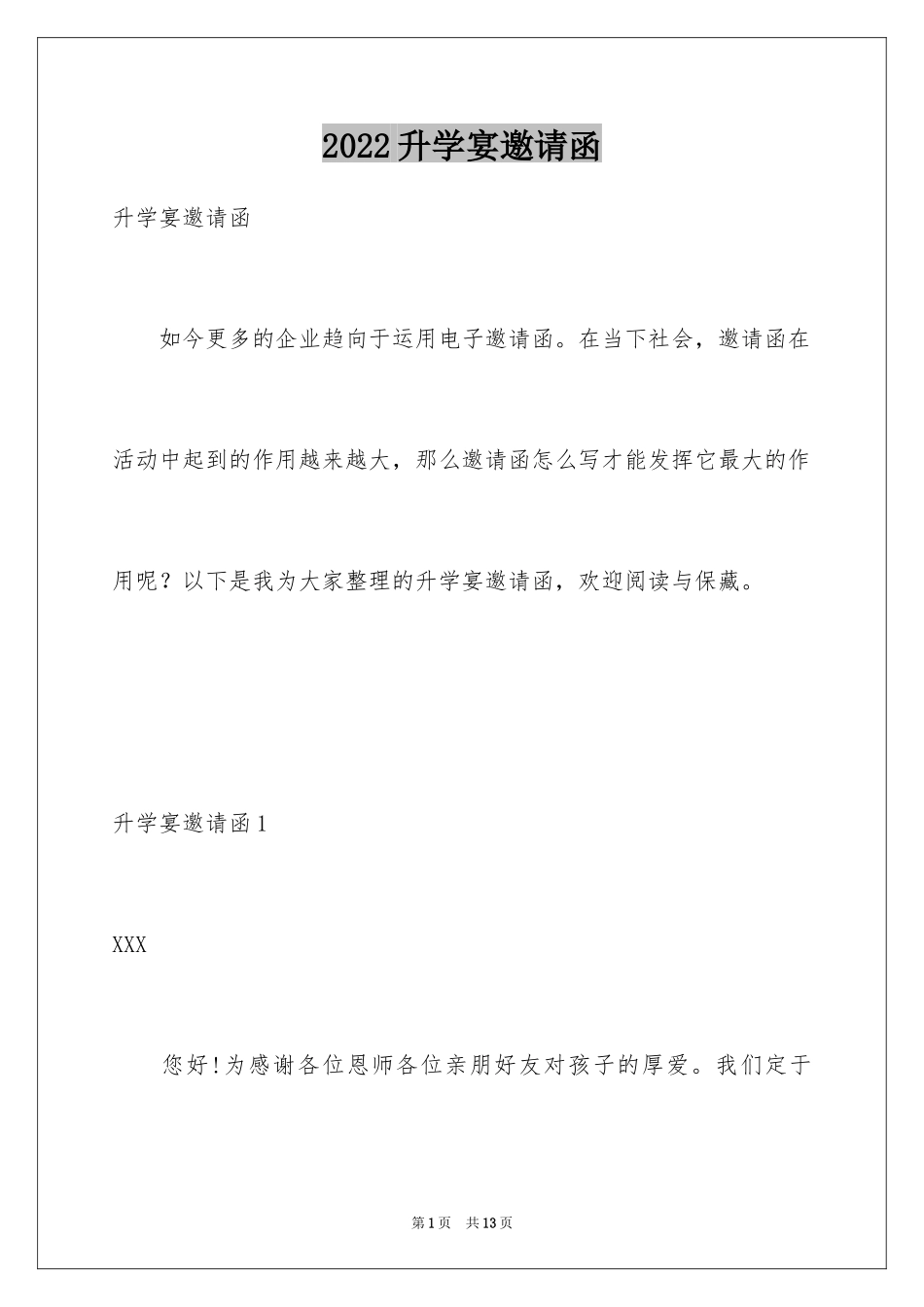 2022升学宴邀请函

升学宴邀请函

如今更多的企业趋向于运用电子邀请函。在当下社会，邀请函在活动中起到的作用越来越大，那么邀请函怎么写才能发挥它最大的作用呢？以下是我为大家整理的升学宴邀请函，欢迎阅读与保藏。

升学宴邀请函1

XXX

您好!为感谢各位恩师各位亲朋好友对孩子的厚爱。我们定于

第1页　共13页